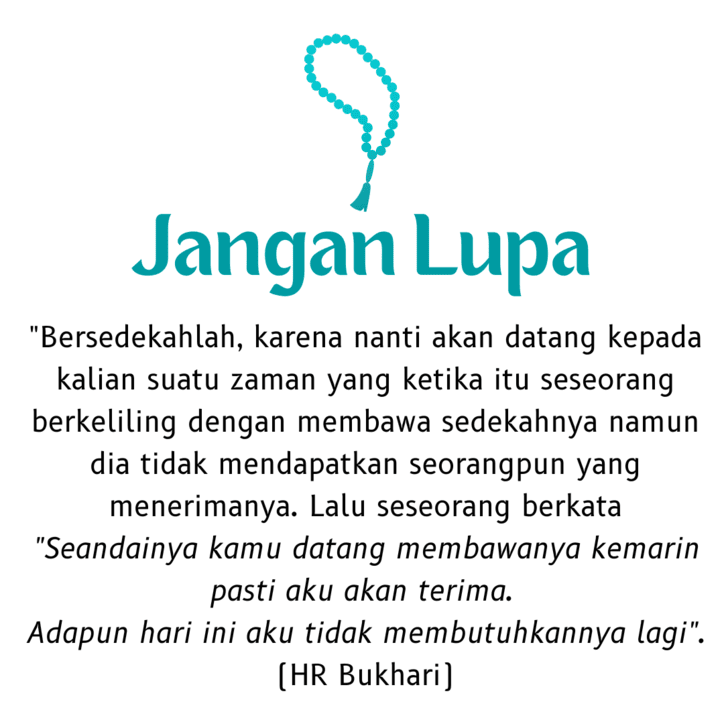 Jangan Lupa

"Bersedekahlah, karena nanti akan datang kepada kalian suatu zaman yang ketika itu seseorang berkeliling dengan membawa sedekahnya namun dia tidak mendapatkan seorangpun yang menerimanya. Lalu seseorang berkata "Seandainya kamu datang membawanya kemarin pasti aku akan terima.
Adapun hari ini aku tidak membutuhkannya lagi".
(HR Bukhari)